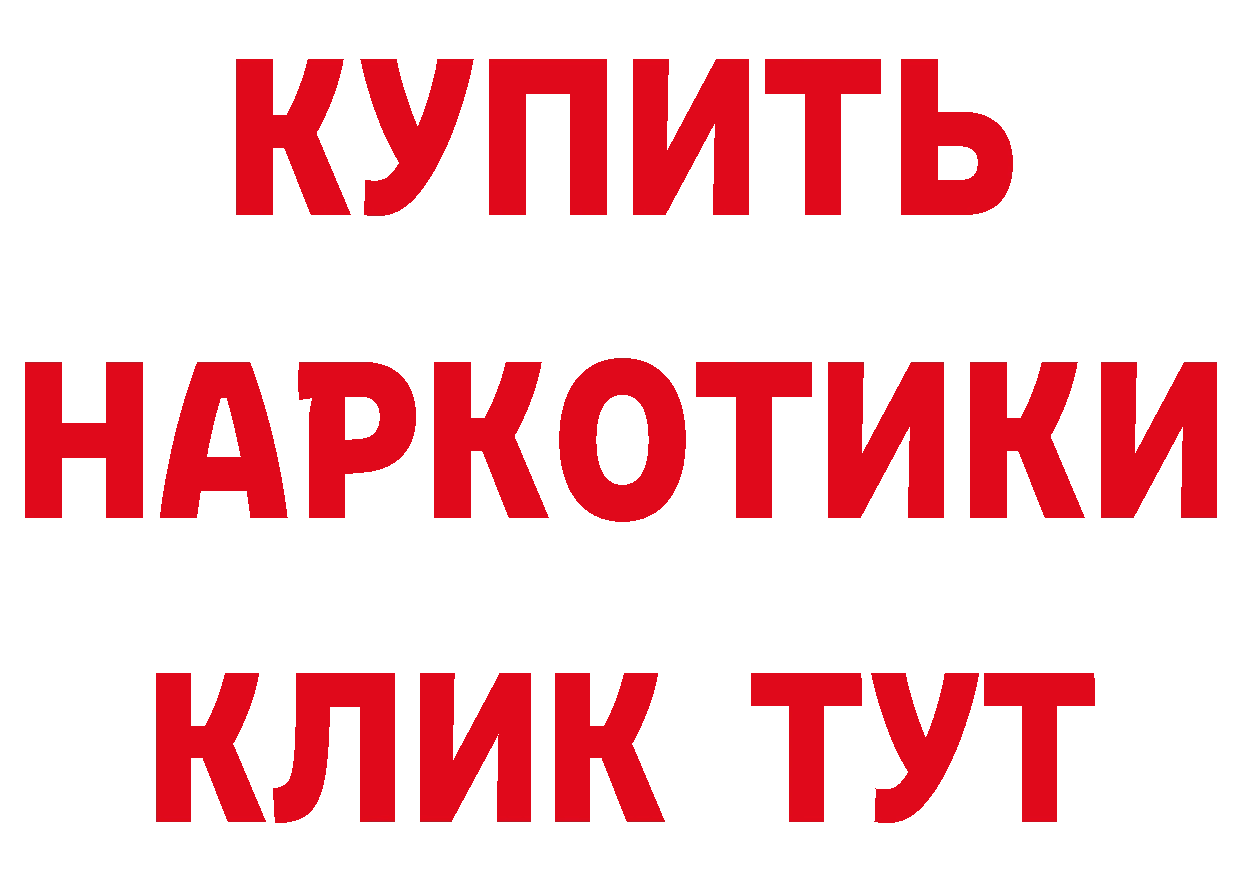 КУПИТЬ НАРКОТИКИ КЛИК ТУТ